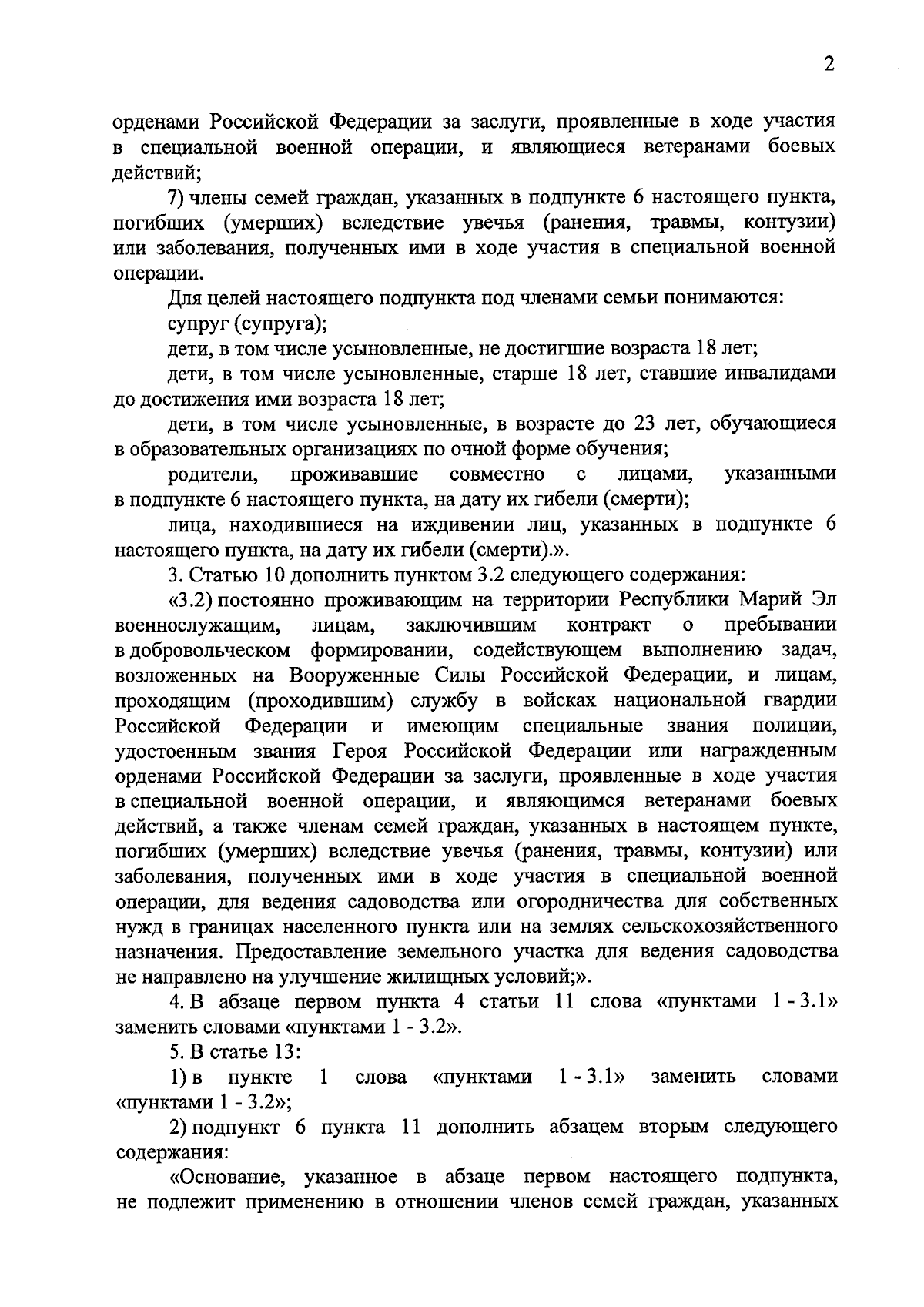 2

орденами Российской Федерации за заслуги, проявленные в ходе участия в специальной военной операции, и являющиеся ветеранами боевых действий;

7) члены семей граждан, указанных в подпункте 6 настоящего пункта, погибших (умерших) вследствие увечья (ранения, травмы, контузии) или заболевания, полученных ими в ходе участия в специальной военной операции.

Для целей настоящего подпункта под членами семьи понимаются:

супруг (супруга);

дети, в том числе усыновленные, не достигшие возраста 18 лет;

дети, в том числе усыновленные, старше 18 лет, ставшие инвалидами до достижения ими возраста 18 лет;

дети, в том числе усыновленные, в возрасте до 23 лет, обучающиеся в образовательных организациях по очной форме обучения;

родители, проживавшие совместно с лицами, указанными в подпункте 6 настоящего пункта, на дату их гибели (смерти);

лица, находившиеся на иждивении лиц, указанных в подпункте 6 настоящего пункта, на дату их гибели (смерти).».

3. Статью 10 дополнить пунктом 3.2 следующего содержания:

«3.2) постоянно проживающим на территории Республики Марий Эл военнослужащим, лицам, заключившим контракт о пребывании в добровольческом формировании, содействующем выполнению задач, возложенных на Вооруженные Силы Российской Федерации, и лицам, проходящим (проходившим) службу в войсках национальной гвардии Российской Федерации и имеющим специальные звания полиции, удостоенным звания Героя Российской Федерации или награжденным орденами Российской Федерации за заслуги, проявленные в ходе участия в специальной военной операции, и являющимся ветеранами боевых действий, а также членам семей граждан, указанных в настоящем пункте, погибших (умерших) вследствие увечья (ранения, травмы, контузии) или заболевания, полученных ими в ходе участия в специальной военной операции, для ведения садоводства или огородничества для собственных нужд в границах населенного пункта или на землях сельскохозяйственного назначения. Предоставление земельного участка для ведения садоводства не направлено на улучшение жилищных условий;».

4. В абзаце первом пункта 4 статьи 11 слова «пунктами 1 - 3.1» заменить словами «пунктами 1 - 3.2».

5. В статье 13:

1) в пункте 1 слова «пунктами 1 - 3.1» заменить словами «пунктами 1 - 3.2»;

2) подпункт 6 пункта 11 дополнить абзацем вторым следующего содержания:

«Основание, указанное в абзаце первом настоящего подпункта, не подлежит применению в отношении членов семей граждан, указанных